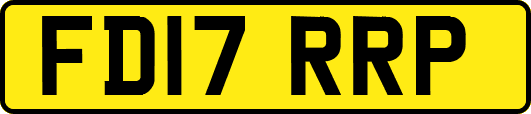 FD17 RRP